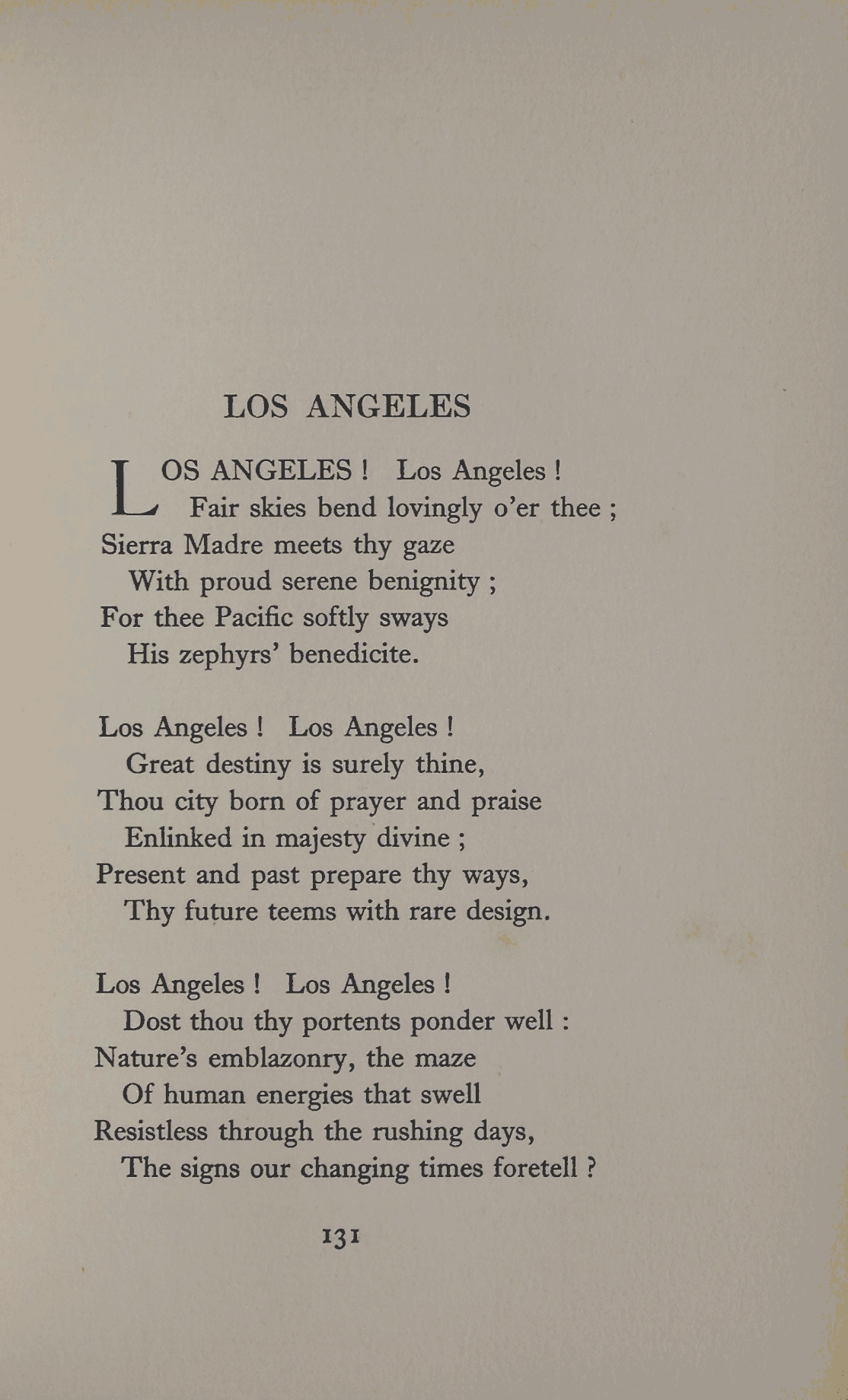 LOS ANGELES

LOS ANGELES ! Los Angeles !
Fair skies bend lovingly o'er thee ;
Sierra Madre meets thy gaze
With proud serene benignity ;
For thee Pacific softly sways
His zephyrs' benedicite.

Los Angeles ! Los Angeles !
Great destiny is surely thine,
Thou city born of prayer and praise
Enlinked in majesty divine ;
Present and past prepare thy ways,
Thy future teems with rare design.

Los Angeles ! Los Angeles !
Dost thou thy portents ponder well :
Nature's emblazonry, the maze
Of human energies that swell
Resistless through the rushing days,
The signs our changing times foretell ?

131